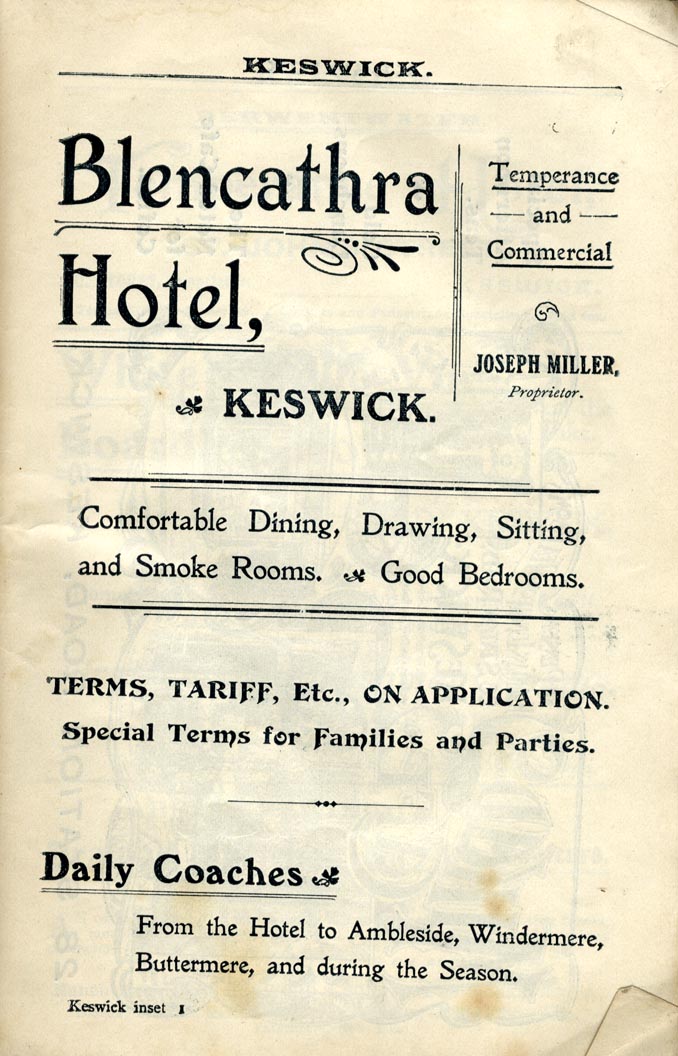 KESWICK.

Blencathra Hotel,

KESWICK.

Temperance — and — Commercial

JOSEPH MILLER, Proprietor.

Comfortable Dining, Drawing, Sitting, and Smoke Rooms. Good Bedrooms.

TERMS, TARIFF, Etc., ON APPLICATION. Special Terms for Families and Parties.

Daily Coaches

From the Hotel to Ambleside, Windermere, Buttermere, and during the Season.

Keswick inset 1